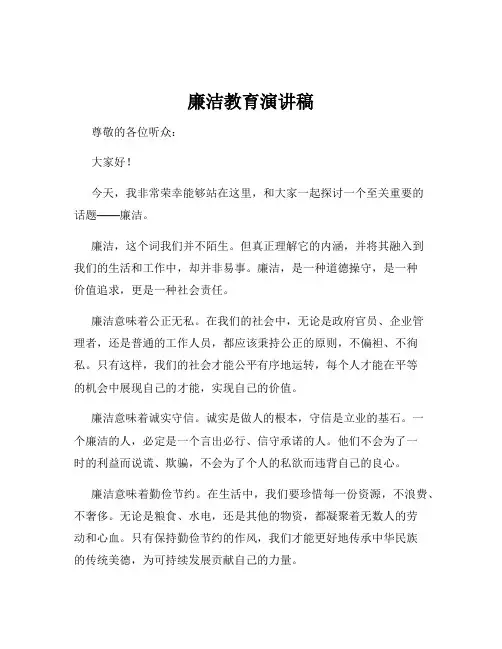 廉洁教育演讲稿

尊敬的各位听众：

大家好！

今天，我非常荣幸能够站在这里，和大家一起探讨一个至关重要的话题——廉洁。

廉洁，这个词我们并不陌生。但真正理解它的内涵，并将其融入到我们的生活和工作中，却并非易事。廉洁，是一种道德操守，是一种价值追求，更是一种社会责任。

廉洁意味着公正无私。在我们的社会中，无论是政府官员、企业管理者，还是普通的工作人员，都应该秉持公正的原则，不偏袒、不徇私。只有这样，我们的社会才能公平有序地运转，每个人才能在平等的机会中展现自己的才能，实现自己的价值。

廉洁意味着诚实守信。诚实是做人的根本，守信是立业的基石。一个廉洁的人，必定是一个言出必行、信守承诺的人。他们不会为了一时的利益而说谎、欺骗，不会为了个人的私欲而违背自己的良心。

廉洁意味着勤俭节约。在生活中，我们要珍惜每一份资源，不浪费、不奢侈。无论是粮食、水电，还是其他的物资，都凝聚着无数人的劳动和心血。只有保持勤俭节约的作风，我们才能更好地传承中华民族的传统美德，为可持续发展贡献自己的力量。